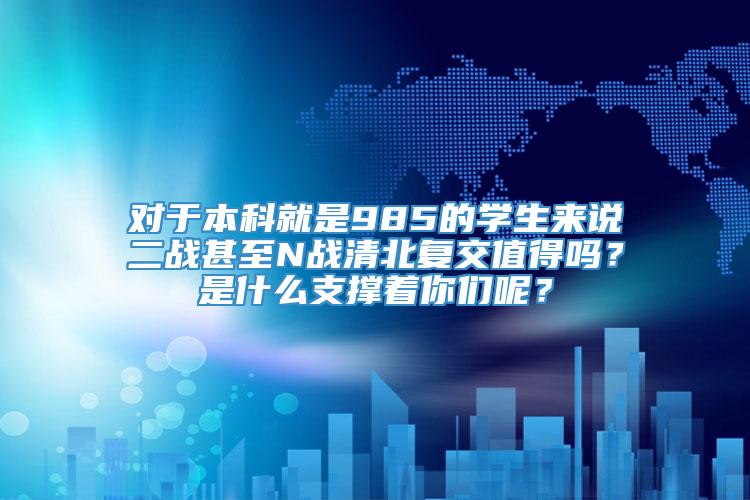 对于本科就是985的学生来说二战甚至N战清北复交值得吗？是什么支撑着你们呢？